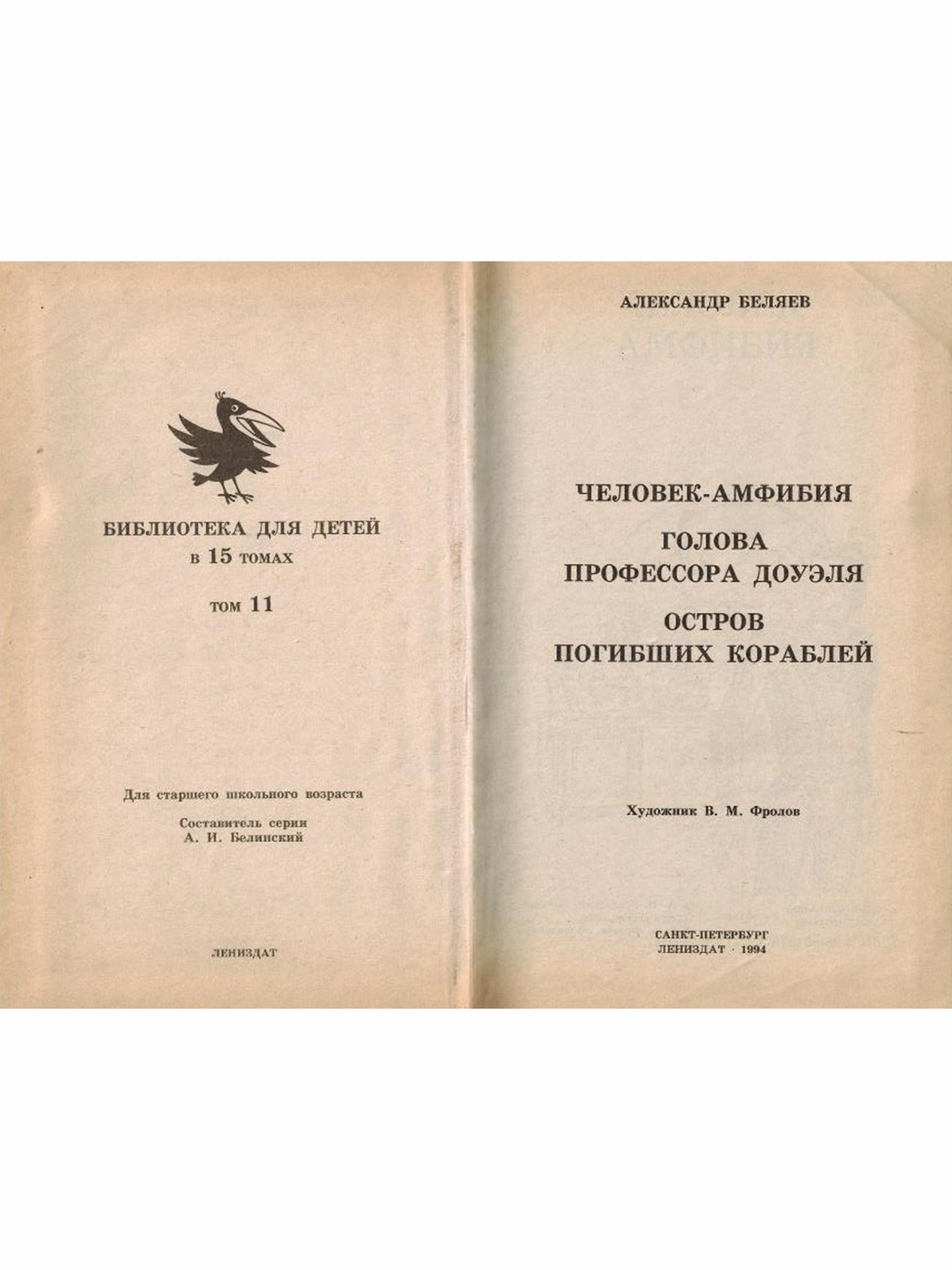 БИБЛИОТЕКА ДЛЯ ДЕТЕЙ
в 15 томах

том 11

Для старшего школьного возраста

Составитель серии
А. И. Белинский

ЛЕНИЗДАТ

АЛЕКСАНДР БЕЛЯЕВ

ЧЕЛОВЕК-АМФИБИЯ

ГОЛОВА
ПРОФЕССОРА ДОУЭЛЯ

ОСТРОВ
ПОГИБШИХ КОРАБЛЕЙ

Художник В. М. Фролов

САНКТ-ПЕТЕРБУРГ
ЛЕНИЗДАТ · 1994